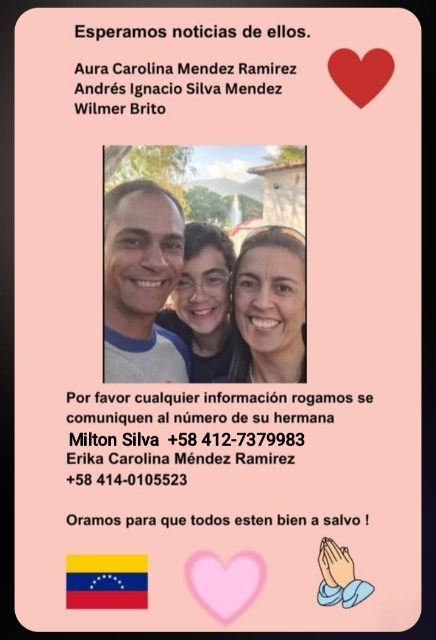 Esperamos noticias de ellos.

Aura Carolina Mendez Ramirez
Andrés Ignacio Silva Mendez
Wilmer Brito

Por favor cualquier información rogamos se comuniquen al número de su hermana
Milton Silva +58 412-7379983
Erika Carolina Méndez Ramirez
+58 414-0105523

Oramos para que todos esten bien a salvo !